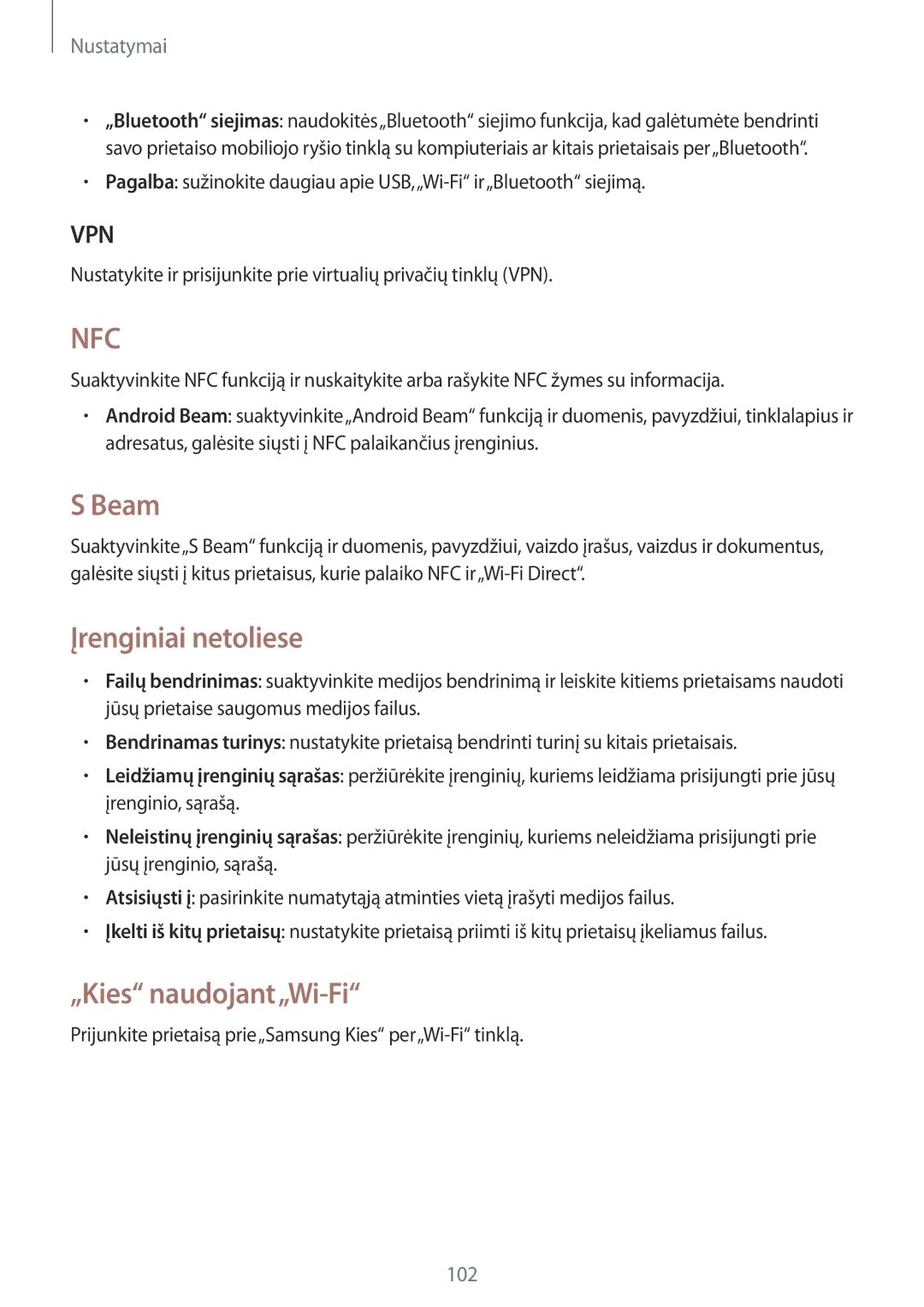 Nustatymai

• „Bluetooth“ siejimas: naudokitės „Bluetooth“ siejimo funkcija, kad galėtumėte bendrinti savo prietaiso mobiliojo ryšio tinklą su kompiuteriais ar kitais prietaisais per „Bluetooth“.

• Pagalba: sužinokite daugiau apie USB, „Wi-Fi“ ir „Bluetooth“ siejimą.

VPN

Nustatykite ir prisijunkite prie virtualių privačių tinklų (VPN).

NFC

Suaktyvinkite NFC funkciją ir nuskaitykite arba rašykite NFC žymes su informacija.

• Android Beam: suaktyvinkite „Android Beam“ funkciją ir duomenis, pavyzdžiui, tinklalapius ir adresatus, galėsite siųsti į NFC palaikančius įrenginius.

S Beam

Suaktyvinkite „S Beam“ funkciją ir duomenis, pavyzdžiui, vaizdo įrašus, vaizdus ir dokumentus, galėsite siųsti į kitus prietaisus, kurie palaiko NFC ir „Wi-Fi Direct“.

Įrenginiai netoliese

• Failų bendrinimas: suaktyvinkite medijos bendrinimą ir leiskite kitiems prietaisams naudoti jūsų prietaise saugomus medijos failus.

• Bendrinamas turinys: nustatykite prietaisą bendrinti turinį su kitais prietaisais.

• Leidžiamų įrenginių sąrašas: peržiūrėkite įrenginių, kuriems leidžiama prisijungti prie jūsų įrenginio, sąrašą.

• Neleistinų įrenginių sąrašas: peržiūrėkite įrenginių, kuriems neleidžiama prisijungti prie jūsų įrenginio, sąrašą.

• Atsisiųsti į: pasirinkite numatytąją atminties vietą įrašyti medijos failus.

• Įkelti iš kitų prietaisų: nustatykite prietaisą priimti iš kitų prietaisų įkeliamus failus.

„Kies“ naudojant „Wi-Fi“

Prijunkite prietaisą prie „Samsung Kies“ per „Wi-Fi“ tinklą.

102